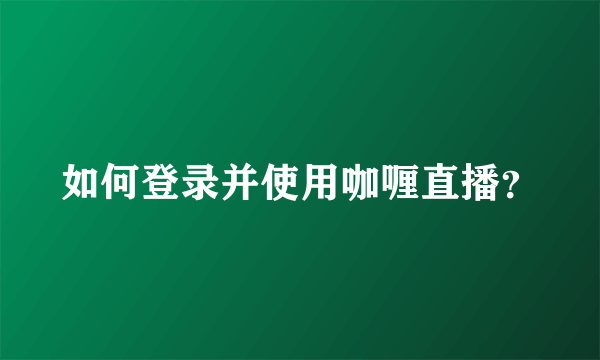 如何登录并使用咖喱直播?